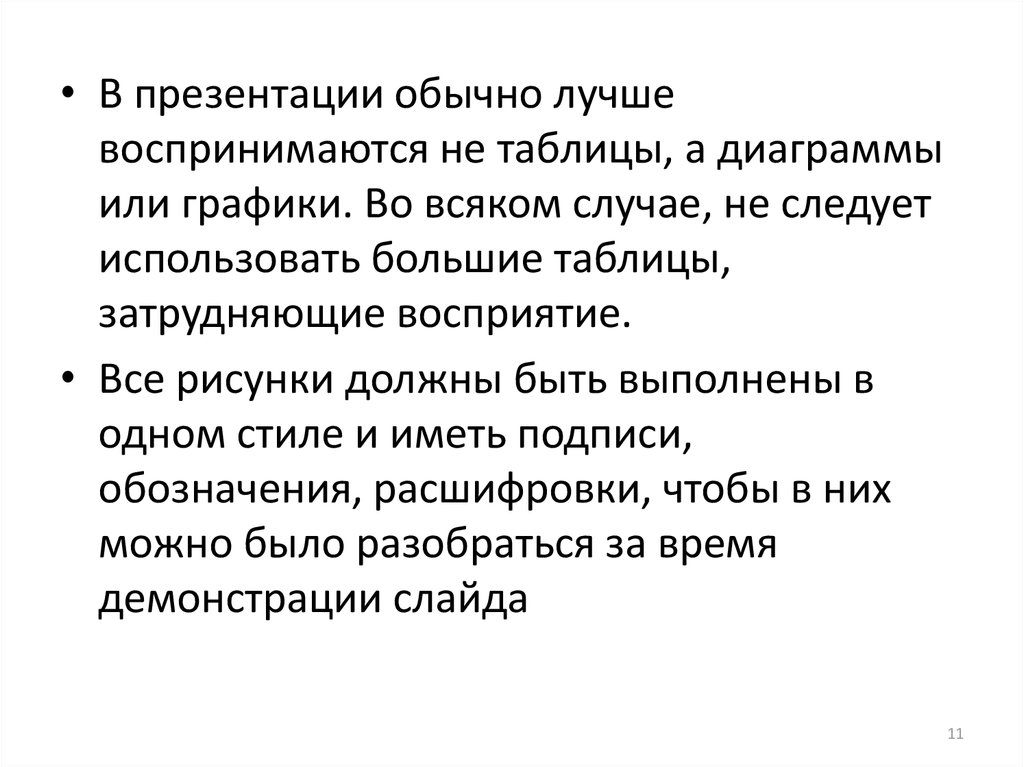 • В презентации обычно лучше воспринимаются не таблицы, а диаграммы или графики. Во всяком случае, не следует использовать большие таблицы, затрудняющие восприятие.

• Все рисунки должны быть выполнены в одном стиле и иметь подписи, обозначения, расшифровки, чтобы в них можно было разобраться за время демонстрации слайда

11